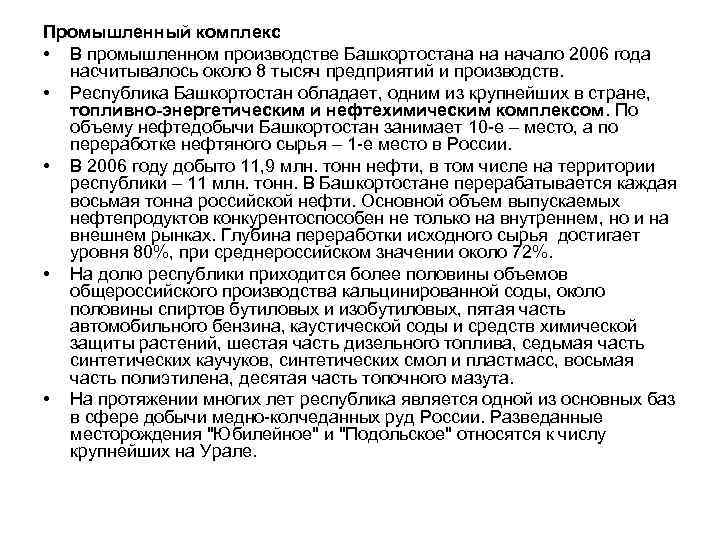 Промышленный комплекс

• В промышленном производстве Башкортостана на начало 2006 года насчитывалось около 8 тысяч предприятий и производств.

• Республика Башкортостан обладает, одним из крупнейших в стране, топливно-энергетическим и нефтехимическим комплексом. По объему нефтедобычи Башкортостан занимает 10-е – место, а по переработке нефтяного сырья – 1-е место в России.

• В 2006 году добыто 11,9 млн. тонн нефти, в том числе на территории республики – 11 млн. тонн. В Башкортостане перерабатывается каждая восьмая тонна российской нефти. Основной объем выпускаемых нефтепродуктов конкурентоспособен не только на внутреннем, но и на внешнем рынках. Глубина переработки исходного сырья достигает уровня 80%, при среднероссийском значении около 72%.

• На долю республики приходится более половины объемов общероссийского производства кальцинированной соды, около половины спиртов бутиловых и изобутиловых, пятая часть автомобильного бензина, каустической соды и средств химической защиты растений, шестая часть дизельного топлива, седьмая часть синтетических каучуков, синтетических смол и пластмасс, восьмая часть полиэтилена, десятая часть топочного мазута.

• На протяжении многих лет республика является одной из основных баз в сфере добычи медно-колчеданных руд России. Разведанные месторождения "Юбилейное" и "Подольское" относятся к числу крупнейших на Урале.